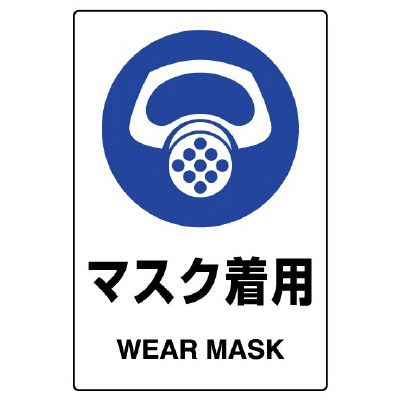 マスク着用

WEAR MASK